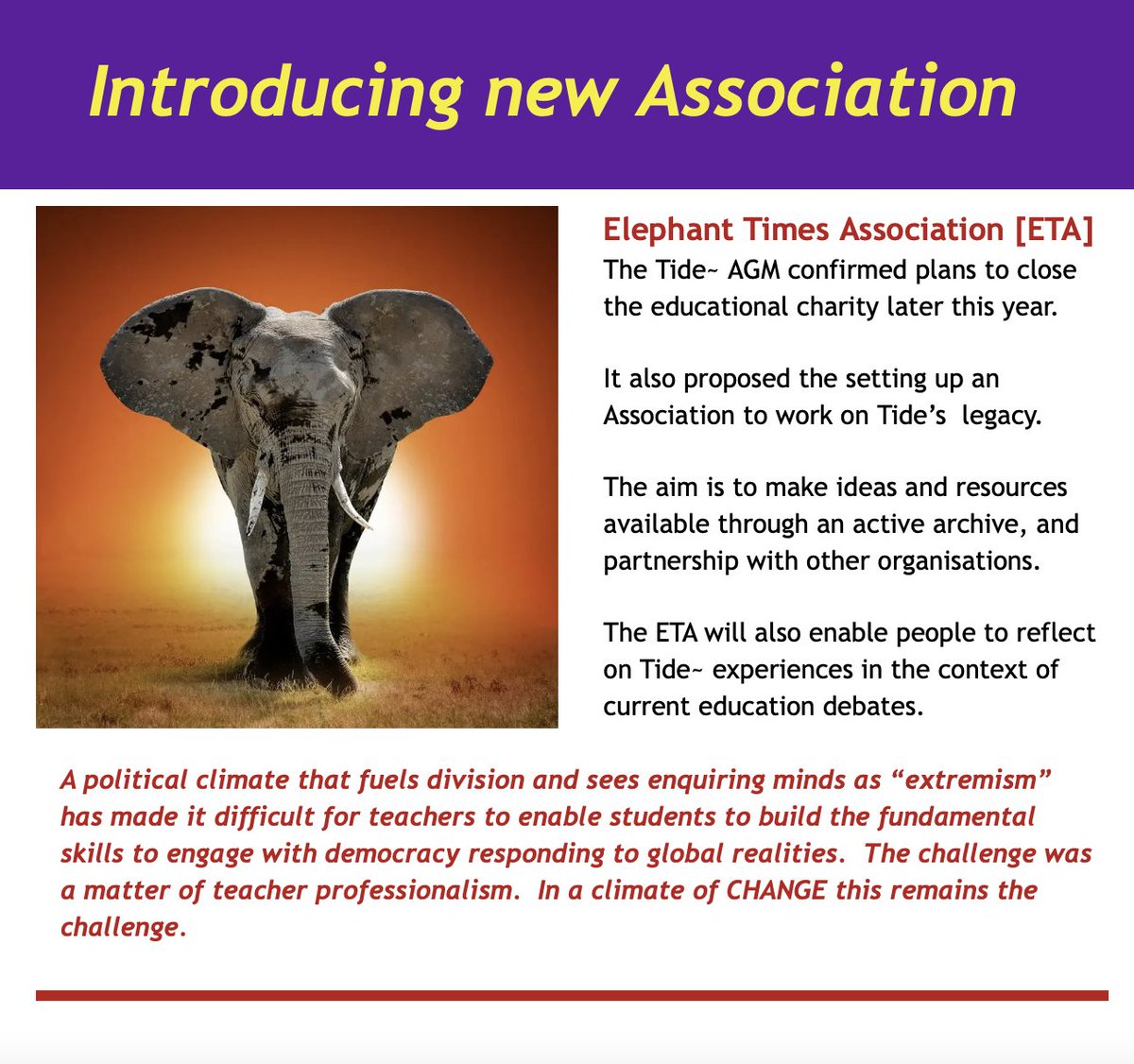 Introducing new Association

Elephant Times Association [ETA]

The Tide~ AGM confirmed plans to close the educational charity later this year.

It also proposed the setting up an Association to work on Tide's legacy.

The aim is to make ideas and resources available through an active archive, and partnership with other organisations.

The ETA will also enable people to reflect on Tide~ experiences in the context of current education debates.

A political climate that fuels division and sees enquiring minds as "extremism" has made it difficult for teachers to enable students to build the fundamental skills to engage with democracy responding to global realities. The challenge was a matter of teacher professionalism. In a climate of CHANGE this remains the challenge.